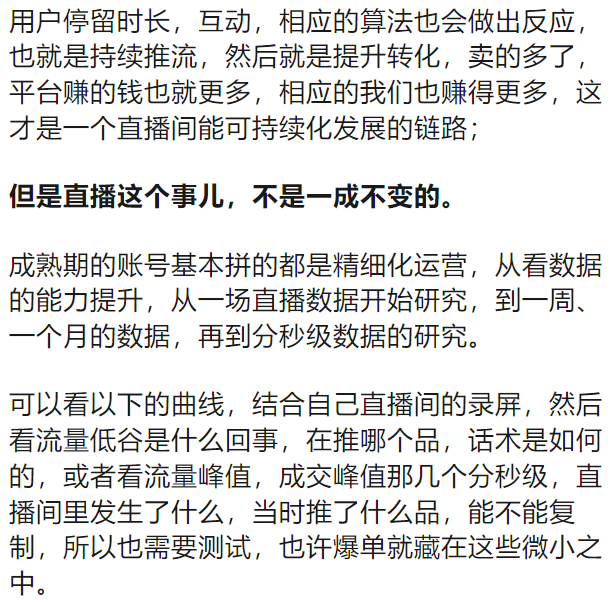 用户停留时长，互动，相应的算法也会做出反应，也就是持续推流，然后就是提升转化，卖的多了，平台赚的钱也就更多，相应的我们也赚得更多，这才是一个直播间能可持续化发展的链路；

但是直播这个事儿，不是一成不变的。

成熟期的账号基本拼的都是精细化运营，从看数据的能力提升，从一场直播数据开始研究，到一周、一个月的数据，再到分秒级数据的研究。

可以看以下的曲线，结合自己直播间的录屏，然后看流量低谷是什么回事，在推哪个品，话术是如何的，或者看流量峰值，成交峰值那几个分秒级，直播间里发生了什么，当时推了什么品，能不能复制，所以也需要测试，也许爆单就藏在这些微小之中。